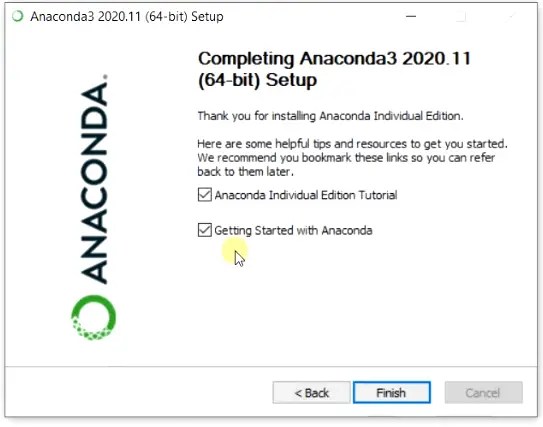 Anaconda3 2020.11 (64-bit) Setup

ANACONDA.

Completing Anaconda3 2020.11 (64-bit) Setup

Thank you for installing Anaconda Individual Edition.

Here are some helpful tips and resources to get you started. We recommend you bookmark these links so you can refer back to them later.

Anaconda Individual Edition Tutorial

Getting Started with Anaconda

< Back
Finish
Cancel